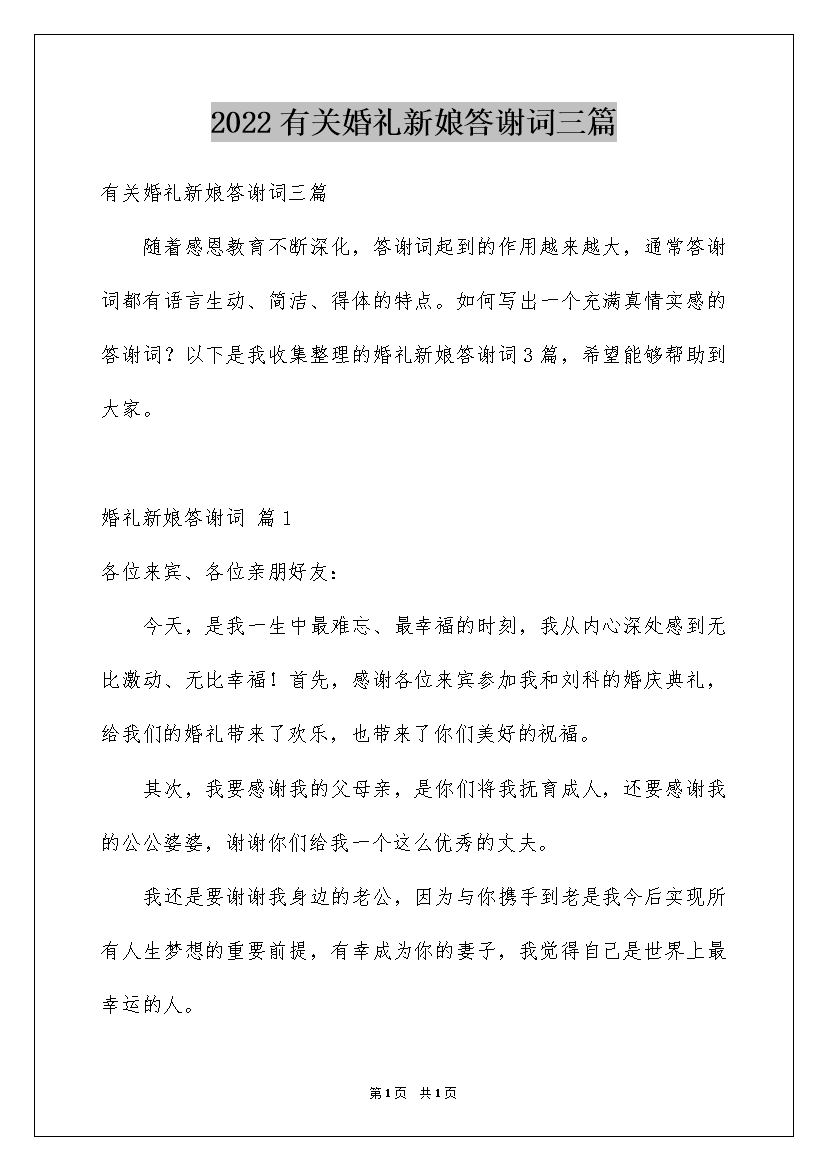 2022有关婚礼新娘答谢词三篇

有关婚礼新娘答谢词三篇

随着感恩教育不断深化，答谢词起到的作用越来越大，通常答谢词都有语言生动、简洁、得体的特点。如何写出一个充满真情实感的答谢词？以下是我收集整理的婚礼新娘答谢词3篇，希望能够帮助到大家。

婚礼新娘答谢词 篇1

各位来宾、各位亲朋好友：

今天，是我一生中最难忘、最幸福的时刻，我从内心深处感到无比激动、无比幸福！首先，感谢各位来宾参加我和刘科的婚庆典礼，给我们的婚礼带来了欢乐，也带来了你们美好的祝福。

其次，我要感谢我的父母亲，是你们将我抚育成人，还要感谢我的公公婆婆，谢谢你们给我一个这么优秀的丈夫。

我还是要谢谢我身边的老公，因为与你携手到老是我今后实现所有人生梦想的重要前提，有幸成为你的妻子，我觉得自己是世界上最幸运的人。

第1页 共1页